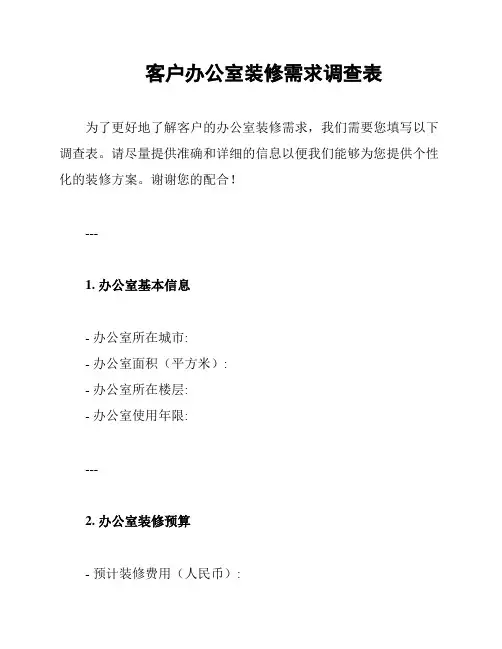 客户办公室装修需求调查表

为了更好地了解客户的办公室装修需求，我们需要您填写以下调查表。请尽量提供准确和详细的信息以便我们能够为您提供个性化的装修方案。谢谢您的配合！

---

1. 办公室基本信息

- 办公室所在城市:
- 办公室面积（平方米）:
- 办公室所在楼层:
- 办公室使用年限:

---

2. 办公室装修预算

- 预计装修费用（人民币）: